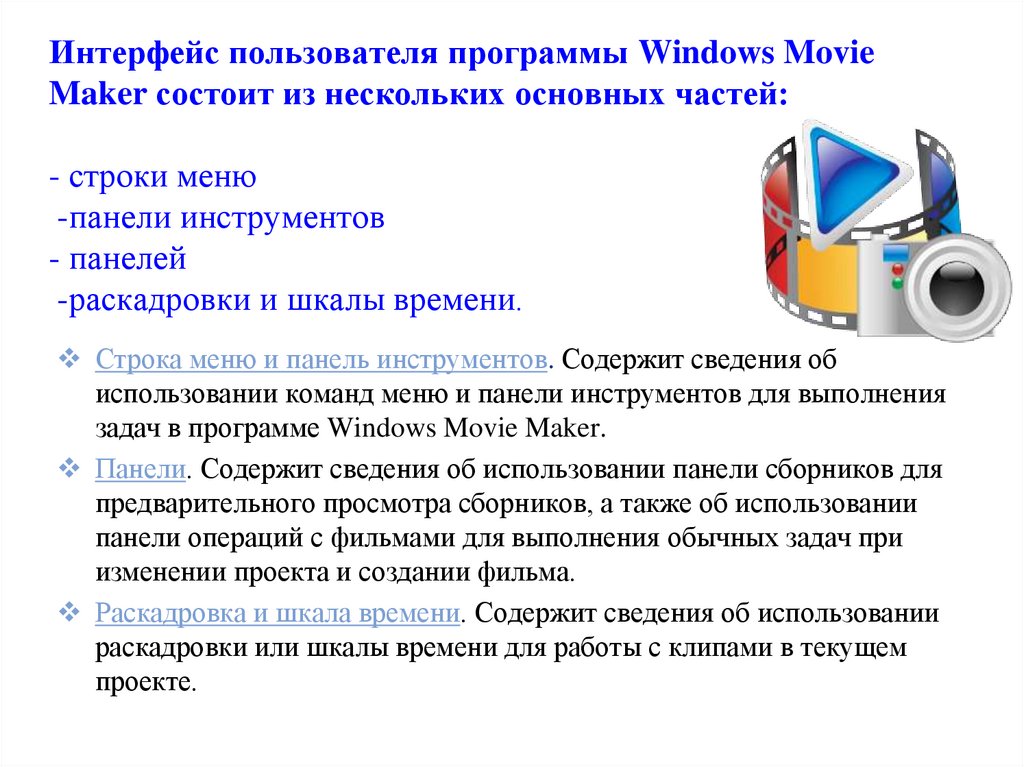 Интерфейс пользователя программы Windows Movie Maker состоит из нескольких основных частей:

- строки меню
-панели инструментов
- панелей
-раскадровки и шкалы времени.

❖ Строка меню и панель инструментов. Содержит сведения об использовании команд меню и панели инструментов для выполнения задач в программе Windows Movie Maker.

❖ Панели. Содержит сведения об использовании панели сборников для предварительного просмотра сборников, а также об использовании панели операций с фильмами для выполнения обычных задач при изменении проекта и создании фильма.

❖ Раскадровка и шкала времени. Содержит сведения об использовании раскадровки или шкалы времени для работы с клипами в текущем проекте.